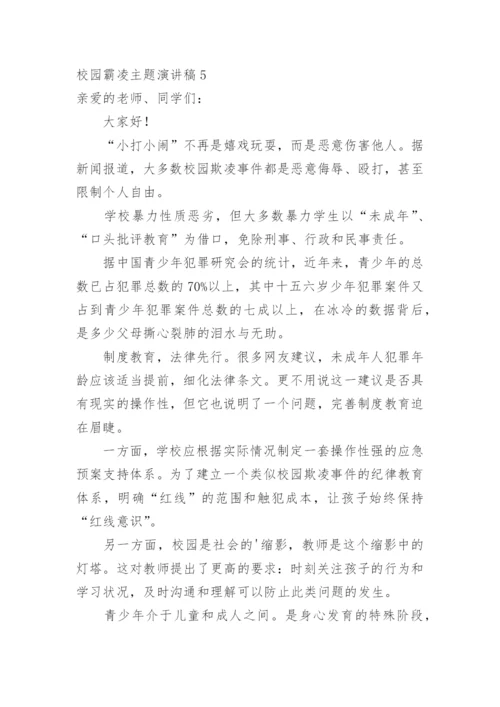 校园霸凌主题演讲稿 5
亲爱的老师、同学们：

大家好！

“小打小闹”不再是嬉戏玩耍，而是恶意伤害他人。据新闻报道，大多数校园欺凌事件都是恶意侮辱、殴打，甚至限制个人自由。

学校暴力性质恶劣，但大多数暴力学生以“未成年”、“口头批评教育”为借口，免除刑事、行政和民事责任。

据中国青少年犯罪研究会的统计，近年来，青少年的总数已占犯罪总数的 70%以上，其中十五六岁少年犯罪案件又占到青少年犯罪案件总数的七成以上，在冰冷的数据背后，是多少父母撕心裂肺的泪水与无助。

制度教育，法律先行。很多网友建议，未成年人犯罪年龄应该适当提前，细化法律条文。更不用说这一建议是否具有现实的操作性，但它也说明了一个问题，完善制度教育迫在眉睫。

一方面，学校应根据实际情况制定一套操作性强的应急预案支持体系。为了建立一个类似校园欺凌事件的纪律教育体系，明确“红线”的范围和触犯成本，让孩子始终保持“红线意识”。

另一方面，校园是社会的'缩影，教师是这个缩影中的灯塔。这对教师提出了更高的要求：时刻关注孩子的行为和学习状况，及时沟通和理解可以防止此类问题的发生。

青少年介于儿童和成人之间。是身心发育的特殊阶段，